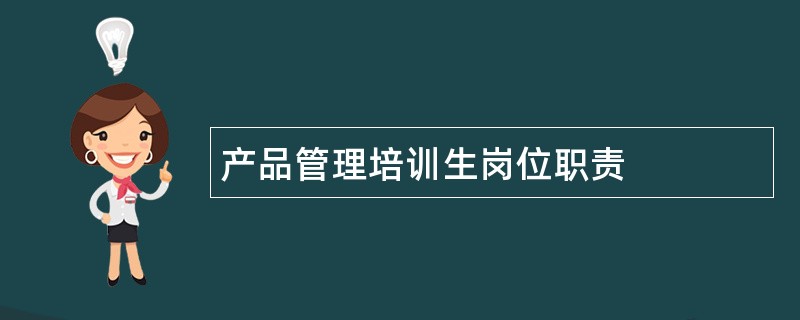 产品管理培训生岗位职责